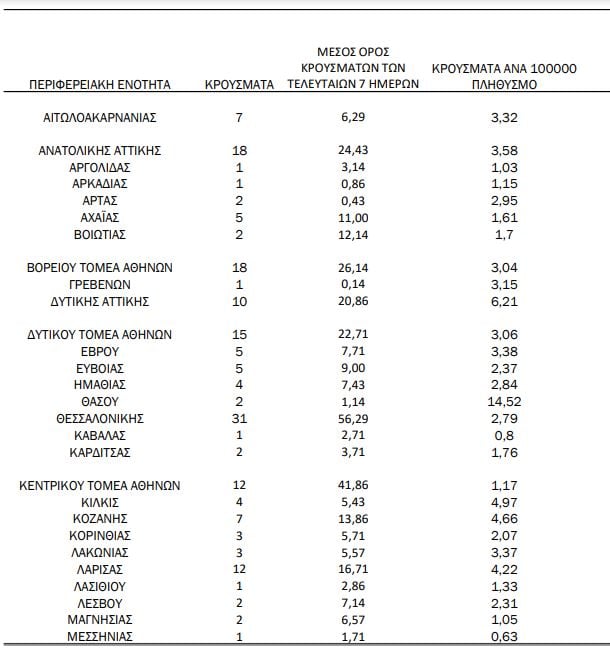 | ΠΕΡΙΦΕΡΕΙΑΚΗ ΕΝΟΤΗΤΑ | ΚΡΟΥΣΜΑΤΑ | ΜΕΣΟΣ ΟΡΟΣ ΚΡΟΥΣΜΑΤΩΝ ΤΩΝ ΤΕΛΕΥΤΑΙΩΝ 7 ΗΜΕΡΩΝ | ΚΡΟΥΣΜΑΤΑ ΑΝΑ 100000 ΠΛΗΘΥΣΜΟ |
|---|---|---|---|
| ΑΙΤΩΛΟΑΚΑΡΝΑΝΙΑΣ | 7 | 6,29 | 3,32 |
| ΑΝΑΤΟΛΙΚΗΣ ΑΤΤΙΚΗΣ | 18 | 24,43 | 3,58 |
| ΑΡΓΟΛΙΔΑΣ | 1 | 3,14 | 1,03 |
| ΑΡΚΑΔΙΑΣ | 1 | 0,86 | 1,15 |
| ΑΡΤΑΣ | 2 | 0,43 | 2,95 |
| ΑΧΑΪΑΣ | 5 | 11,00 | 1,61 |
| ΒΟΙΩΤΙΑΣ | 2 | 12,14 | 1,7 |
| ΒΟΡΕΙΟΥ ΤΟΜΕΑ ΑΘΗΝΩΝ | 18 | 26,14 | 3,04 |
| ΓΡΕΒΕΝΩΝ | 1 | 0,14 | 3,15 |
| ΔΥΤΙΚΗΣ ΑΤΤΙΚΗΣ | 10 | 20,86 | 6,21 |
| ΔΥΤΙΚΟΥ ΤΟΜΕΑ ΑΘΗΝΩΝ | 15 | 22,71 | 3,06 |
| ΕΒΡΟΥ | 5 | 7,71 | 3,38 |
| ΕΥΒΟΙΑΣ | 5 | 9,00 | 2,37 |
| ΗΜΑΘΙΑΣ | 4 | 7,43 | 2,84 |
| ΘΑΣΟΥ | 2 | 1,14 | 14,52 |
| ΘΕΣΣΑΛΟΝΙΚΗΣ | 31 | 56,29 | 2,79 |
| ΚΑΒΑΛΑΣ | 1 | 2,71 | 0,8 |
| ΚΑΡΔΙΤΣΑΣ | 2 | 3,71 | 1,76 |
| ΚΕΝΤΡΙΚΟΥ ΤΟΜΕΑ ΑΘΗΝΩΝ | 12 | 41,86 | 1,17 |
| ΚΙΛΚΙΣ | 4 | 5,43 | 4,97 |
| ΚΟΖΑΝΗΣ | 7 | 13,86 | 4,66 |
| ΚΟΡΙΝΘΙΑΣ | 3 | 5,71 | 2,07 |
| ΛΑΚΩΝΙΑΣ | 3 | 5,57 | 3,37 |
| ΛΑΡΙΣΑΣ | 12 | 16,71 | 4,22 |
| ΛΑΣΙΘΙΟΥ | 1 | 2,86 | 1,33 |
| ΛΕΣΒΟΥ | 2 | 7,14 | 2,31 |
| ΜΑΓΝΗΣΙΑΣ | 2 | 6,57 | 1,05 |
| ΜΕΣΣΗΝΙΑΣ | 1 | 1,71 | 0,63 |